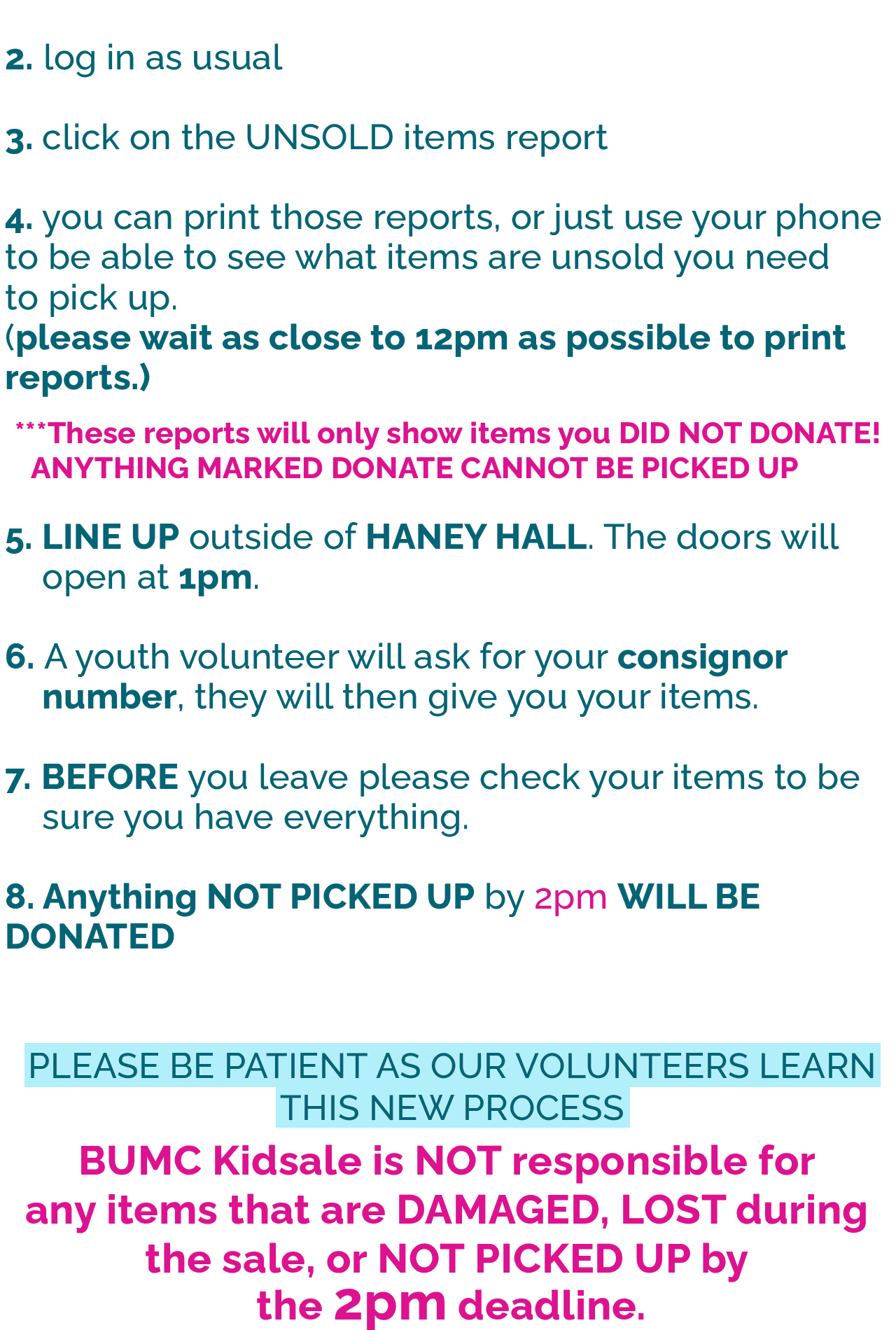 2. log in as usual

3. click on the UNSOLD items report

4. you can print those reports, or just use your phone to be able to see what items are unsold you need to pick up.
(please wait as close to 12pm as possible to print reports.)

***These reports will only show items you DID NOT DONATE! ANYTHING MARKED DONATE CANNOT BE PICKED UP

5. LINE UP outside of HANEY HALL. The doors will open at 1pm.

6. A youth volunteer will ask for your consignor number, they will then give you your items.

7. BEFORE you leave please check your items to be sure you have everything.

8. Anything NOT PICKED UP by 2pm WILL BE DONATED

PLEASE BE PATIENT AS OUR VOLUNTEERS LEARN THIS NEW PROCESS

BUMC Kidsale is NOT responsible for any items that are DAMAGED, LOST during the sale, or NOT PICKED UP by the 2pm deadline.